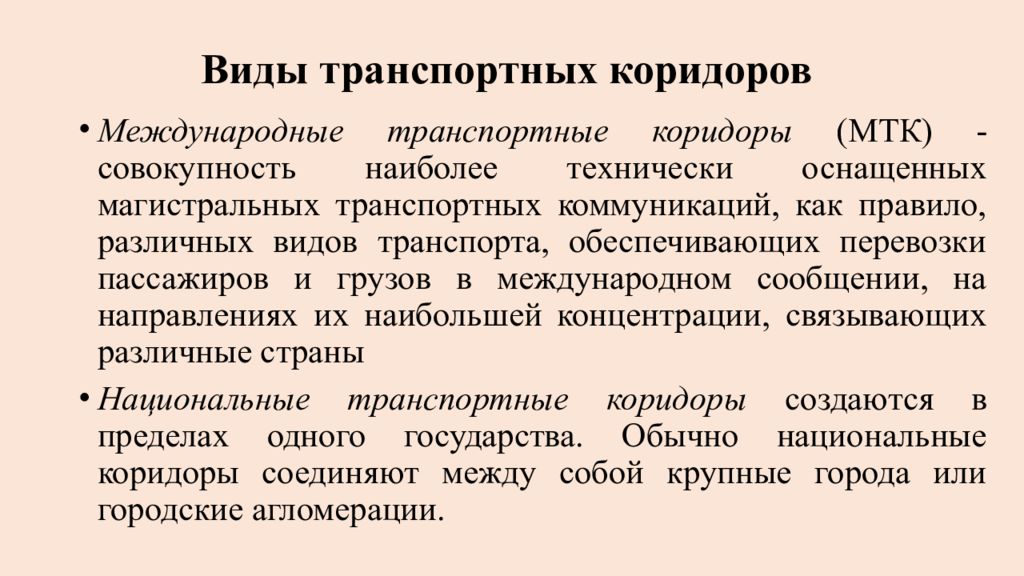 Виды транспортных коридоров

• Международные транспортные коридоры (МТК) - совокупность наиболее технически оснащенных магистральных транспортных коммуникаций, как правило, различных видов транспорта, обеспечивающих перевозки пассажиров и грузов в международном сообщении, на направлениях их наибольшей концентрации, связывающих различные страны

• Национальные транспортные коридоры создаются в пределах одного государства. Обычно национальные коридоры соединяют между собой крупные города или городские агломерации.